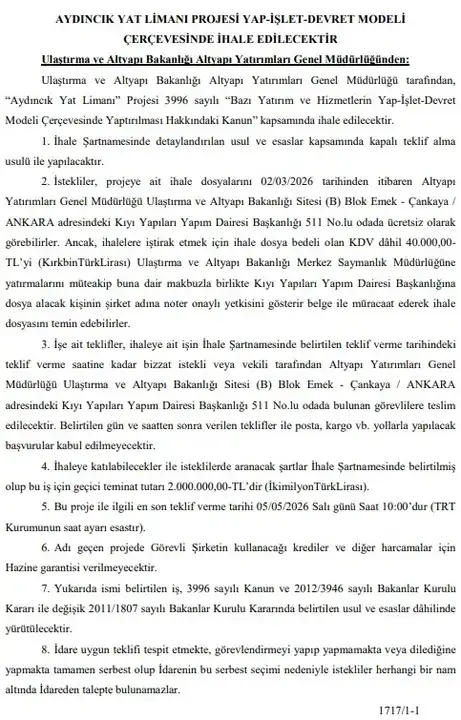 AYDINCIK YAT LİMANI PROJESİ YAP-İŞLET-DEVRET MODELİ ÇERÇEVESİNDE İHALE EDİLECEKTİR

Ulaştırma ve Altyapı Bakanlığı Altyapı Yatırımları Genel Müdürlüğünden:

Ulaştırma ve Altyapı Bakanlığı Altyapı Yatırımları Genel Müdürlüğü tarafından, "Aydıncık Yat Limanı" Projesi 3996 sayılı "Bazı Yatırım ve Hizmetlerin Yap-İşlet-Devret Modeli Çerçevesinde Yaptırılması Hakkındaki Kanun" kapsamında ihale edilecektir.

1. İhale Şartnamesinde detaylandırılan usul ve esaslar kapsamında kapalı teklif alma usulü ile yapılacaktır.

2. İstekliler, projeye ait ihale dosyalarını 02/03/2026 tarihinden itibaren Altyapı Yatırımları Genel Müdürlüğü Ulaştırma ve Altyapı Bakanlığı Sitesi (B) Blok Emek - Çankaya / ANKARA adresindeki Kıyı Yapıları Yapım Dairesi Başkanlığı 511 No.lu odada ücretsiz olarak görebilirler. Ancak, ihalelere iştirak etmek için ihale dosya bedeli olan KDV dâhil 40.000,00-TL'yi (KırkbinTürkLirası) Ulaştırma ve Altyapı Bakanlığı Merkez Saymanlık Müdürlüğüne yatırmalarını müteakip buna dair makbuzla birlikte Kıyı Yapıları Yapım Dairesi Başkanlığına dosya alacak kişinin şirket adına noter onaylı yetkisini gösterir belge ile müracaat ederek ihale dosyasını temin edebilirler.

3. İşe ait teklifler, ihaleye ait işin İhale Şartnamesinde belirtilen teklif verme tarihindeki teklif verme saatine kadar bizzat istekli veya vekili tarafından Altyapı Yatırımları Genel Müdürlüğü Ulaştırma ve Altyapı Bakanlığı Sitesi (B) Blok Emek - Çankaya / ANKARA adresindeki Kıyı Yapıları Yapım Dairesi Başkanlığı 511 No.lu odada bulunan görevlilere teslim edilecektir. Belirtilen gün ve saatten sonra verilen teklifler ile posta, kargo vb. yollarla yapılacak başvurular kabul edilmeyecektir.

4. İhaleye katılabilecekler ile isteklilerde aranacak şartlar İhale Şartnamesinde belirtilmiş olup bu iş için geçici teminat tutarı 2.000.000,00-TL'dir (İkimilyonTürkLirası).

5. Bu proje ile ilgili en son teklif verme tarihi 05/05/2026 Salı günü Saat 10:00'dur (TRT Kurumunun saat ayarı esastır).

6. Adı geçen projede Görevli Şirketin kullanacağı krediler ve diğer harcamalar için Hazine garantisi verilmeyecektir.

7. Yukarıda ismi belirtilen iş, 3996 sayılı Kanun ve 2012/3946 sayılı Bakanlar Kurulu Kararı ile değişik 2011/1807 sayılı Bakanlar Kurulu Kararında belirtilen usul ve esaslar dâhilinde yürütülecektir.

8. İdare uygun teklifi tespit etmekte, görevlendirmeyi yapıp yapmamakta veya dilediğine yapmakta tamamen serbest olup İdarenin bu serbest seçimi nedeniyle istekliler herhangi bir nam altında İdareden talepte bulunamazlar.

1717/1-1